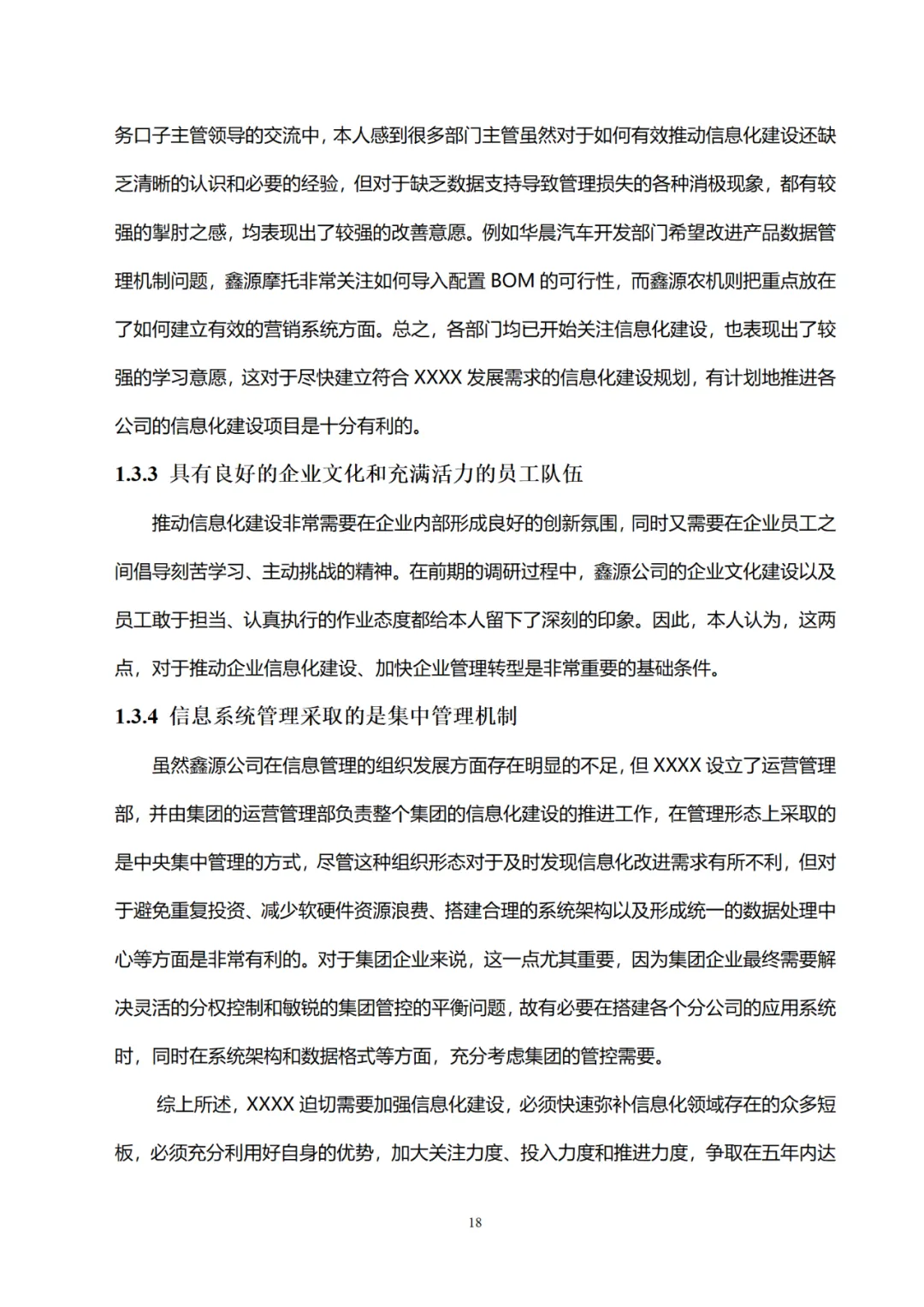 务口子主管领导的交流中，本人感到很多部门主管虽然对于如何有效推动信息化建设还缺乏清晰的认识和必要的经验，但对于缺乏数据支持导致管理损失的各种消极现象，都有较强的掣肘之感，均表现出了较强的改善意愿。例如华晨汽车开发部门希望改进产品数据管理机制问题，鑫源摩托非常关注如何导入配置 BOM 的可行性，而鑫源农机则把重点放在了如何建立有效的营销系统方面。总之，各部门均已开始关注信息化建设，也表现出了较强的学习意愿，这对于尽快建立符合 XXXX 发展需求的信息化建设规划，有计划地推进各公司的信息化建设项目是十分有利的。

1.3.3 具有良好的企业文化和充满活力的员工队伍

推动信息化建设非常需要在企业内部形成良好的创新氛围，同时又需要在企业员工之间倡导刻苦学习、主动挑战的精神。在前期的调研过程中，鑫源公司的企业文化建设以及员工敢于担当、认真执行的作业态度都给本人留下了深刻的印象。因此，本人认为，这两点，对于推动企业信息化建设、加快企业管理转型是非常重要的基础条件。

1.3.4 信息系统管理采取的是集中管理机制

虽然鑫源公司在信息管理的组织发展方面存在明显的不足，但 XXXX 设立了运营管理部，并由集团的运营管理部负责整个集团的信息化建设的推进工作，在管理形态上采取的是中央集中管理的方式，尽管这种组织形态对于及时发现信息化改进需求有所不利，但对于避免重复投资、减少软硬件资源浪费、搭建合理的系统架构以及形成统一的数据处理中心等方面是非常有利的。对于集团企业来说，这一点尤其重要，因为集团企业最终需要解决灵活的分权控制和敏锐的集团管控的平衡问题，故有必要在搭建各个分公司的应用系统时，同时在系统架构和数据格式等方面，充分考虑集团的管控需要。

综上所述，XXXX 迫切需要加强信息化建设，必须快速弥补信息化领域存在的众多短板，必须充分利用好自身的优势，加大关注力度、投入力度和推进力度，争取在五年内达

18